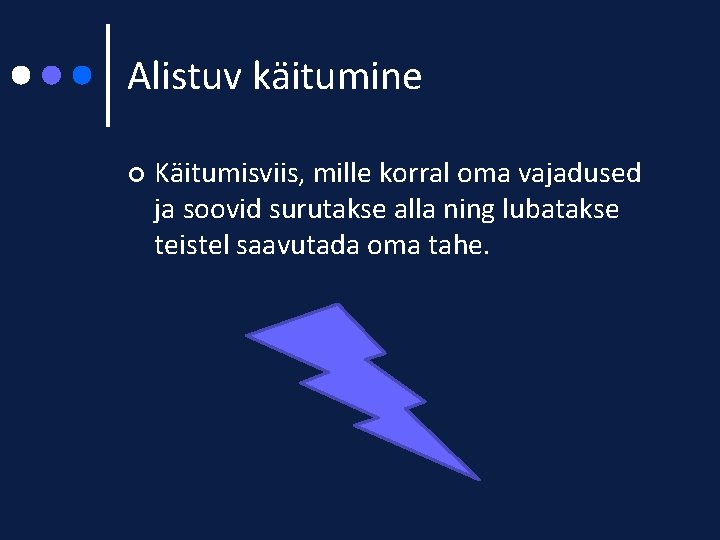 Alistuv käitumine

Käitumisviis, mille korral oma vajadused ja soovid surutakse alla ning lubatakse teistel saavutada oma tahe.